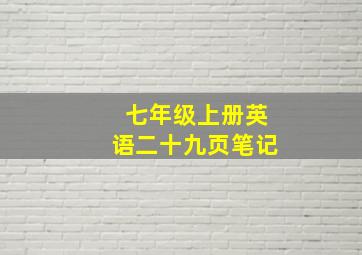 七年级上册英语二十九页笔记